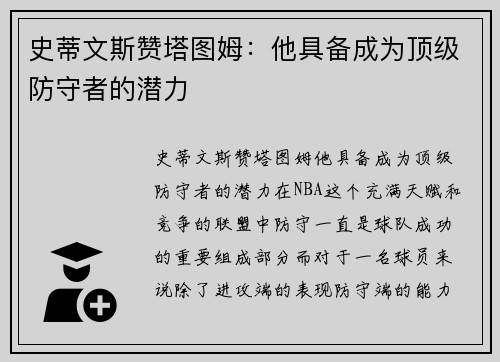 史蒂文斯赞塔图姆：他具备成为顶级防守者的潜力

史蒂文斯赞塔图姆他具备成为顶级防守者的潜力在NBA这个充满天赋和竞争的联盟中防守一直是球队成功的重要组成部分而对于一名球员来说除了进攻端的表现防守端的能力